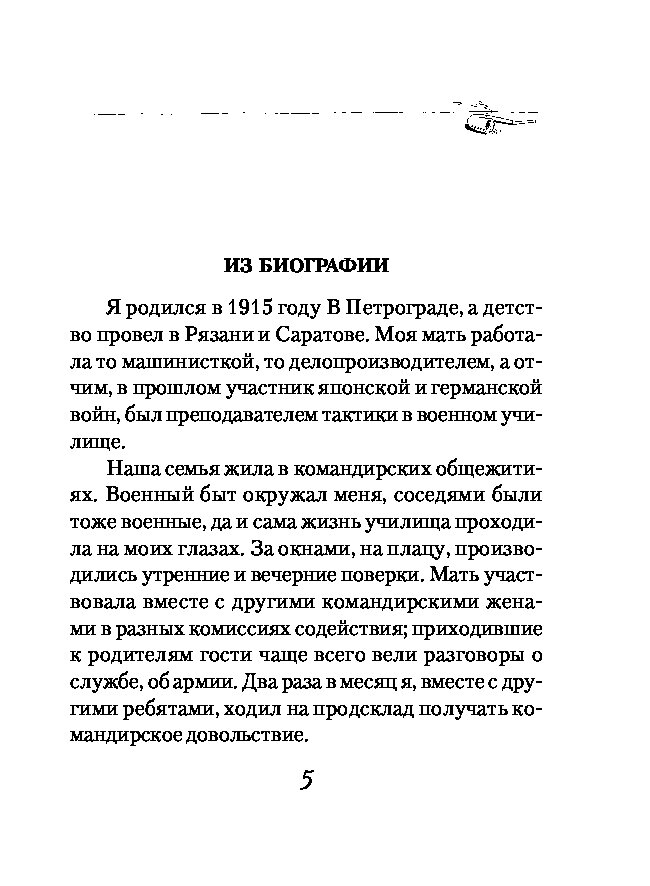 ИЗ БИОГРАФИИ

Я родился в 1915 году В Петрограде, а детство провел в Рязани и Саратове. Моя мать работала то машинисткой, то делопроизводителем, а отчим, в прошлом участник японской и германской войн, был преподавателем тактики в военном училище.

Наша семья жила в командирских общежитиях. Военный быт окружал меня, соседями были тоже военные, да и сама жизнь училища проходила на моих глазах. За окнами, на плацу, производились утренние и вечерние поверки. Мать участвовала вместе с другими командирскими женами в разных комиссиях содействия; приходившие к родителям гости чаще всего вели разговоры о службе, об армии. Два раза в месяц я, вместе с другими ребятами, ходил на продсклад получать командирское довольствие.

5